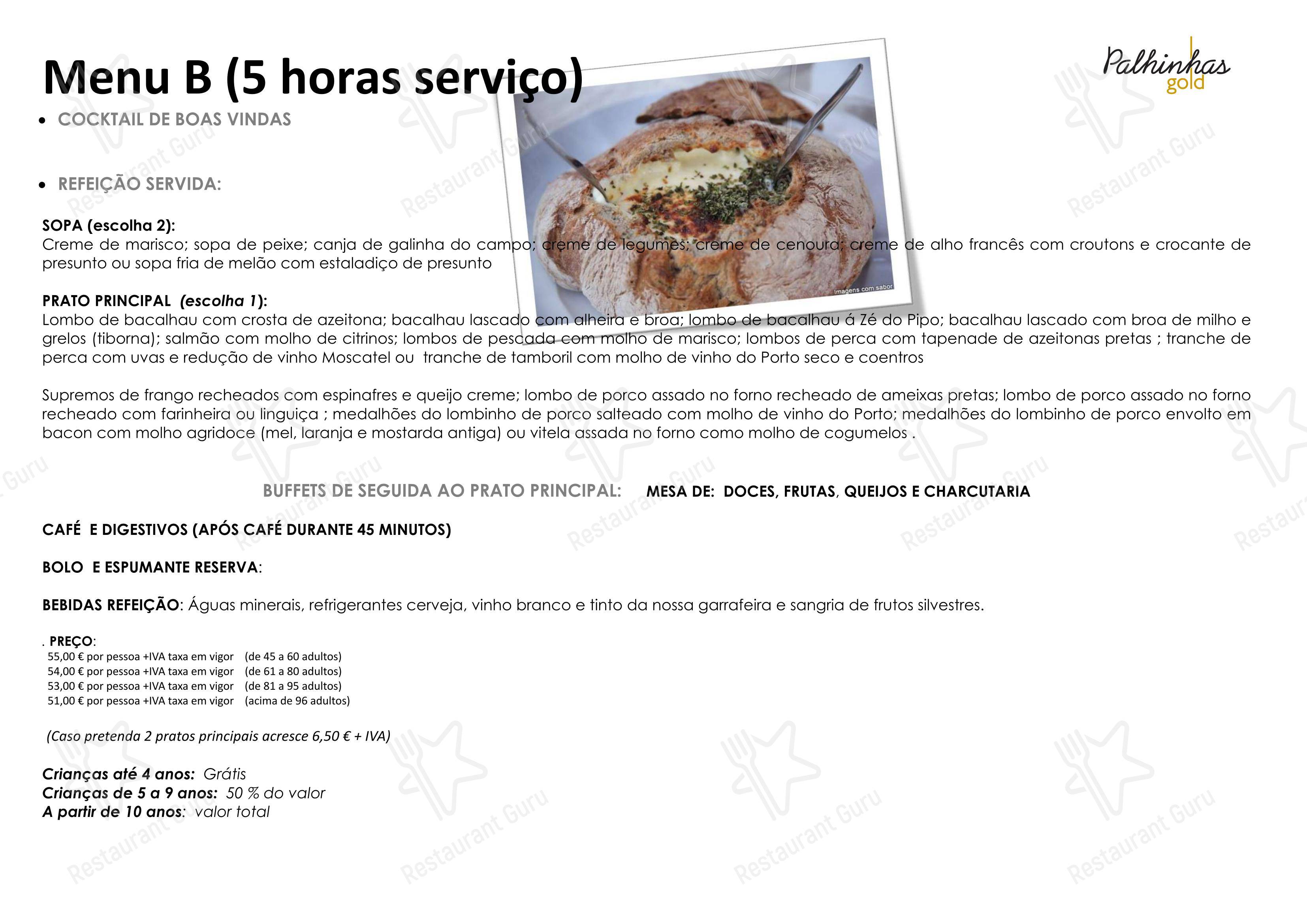 Menu B (5 horas serviço)

Palhinhas
gold

• COCKTAIL DE BOAS VINDAS

• REFEIÇÃO SERVIDA:

Imagens com sabor

SOPA (escolha 2):
Creme de marisco; sopa de peixe; canja de galinha do campo; creme de legumes; creme de cenoura; creme de alho francês com croutons e crocante de presunto ou sopa fria de melão com estaladiço de presunto

PRATO PRINCIPAL (escolha 1):
Lombo de bacalhau com crosta de azeitona; bacalhau lascado com alheira e broa; lombo de bacalhau á Zé do Pipo; bacalhau lascado com broa de milho e grelos (tiborna); salmão com molho de citrinos; lombos de pescada com molho de marisco; lombos de perca com tapenade de azeitonas pretas ; tranche de perca com uvas e redução de vinho Moscatel ou tranche de tamboril com molho de vinho do Porto seco e coentros

Supremos de frango recheados com espinafres e queijo creme; lombo de porco assado no forno recheado de ameixas pretas; lombo de porco assado no forno recheado com farinheira ou linguiça ; medalhões do lombinho de porco salteado com molho de vinho do Porto; medalhões do lombinho de porco envolto em bacon com molho agridoce (mel, laranja e mostarda antiga) ou vitela assada no forno como molho de cogumelos .

BUFFETS DE SEGUIDA AO PRATO PRINCIPAL: MESA DE: DOCES, FRUTAS, QUEIJOS E CHARCUTARIA

CAFÉ E DIGESTIVOS (APÓS CAFÉ DURANTE 45 MINUTOS)

BOLO E ESPUMANTE RESERVA:

BEBIDAS REFEIÇÃO: Águas minerais, refrigerantes cerveja, vinho branco e tinto da nossa garrafeira e sangria de frutos silvestres.

. PREÇO:
55,00 € por pessoa +IVA taxa em vigor (de 45 a 60 adultos)
54,00 € por pessoa +IVA taxa em vigor (de 61 a 80 adultos)
53,00 € por pessoa +IVA taxa em vigor (de 81 a 95 adultos)
51,00 € por pessoa +IVA taxa em vigor (acima de 96 adultos)

(Caso pretenda 2 pratos principais acresce 6,50 € + IVA)

Crianças até 4 anos: Grátis
Crianças de 5 a 9 anos: 50 % do valor
A partir de 10 anos: valor total

Restaurant Guru